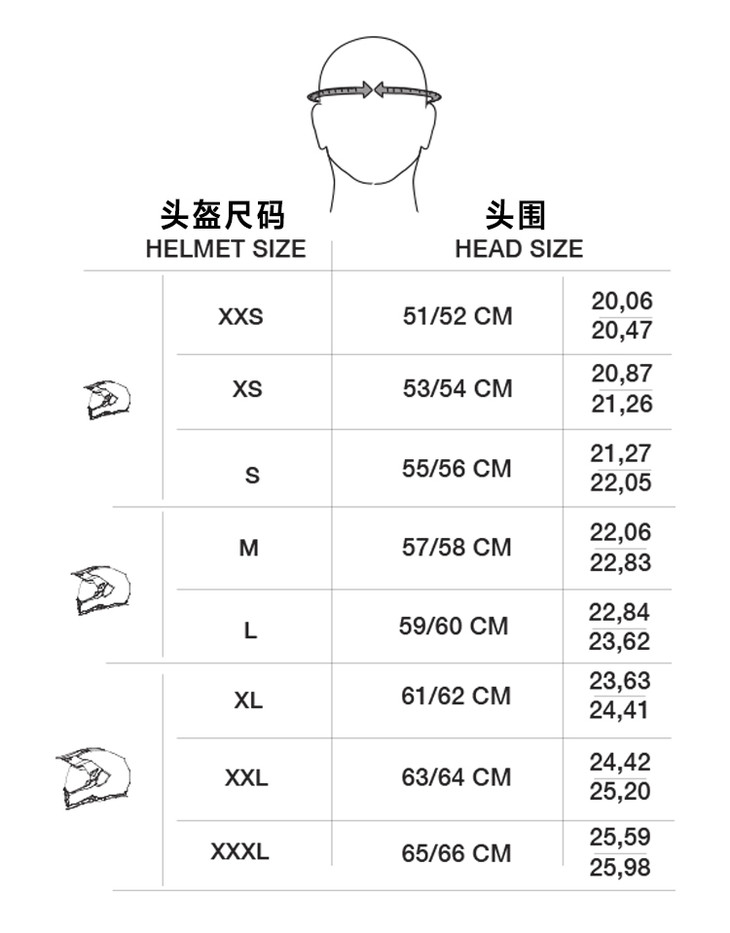 | 头盔尺码 HELMET SIZE | 头围 HEAD SIZE | |
|---|---|---|
| XXS | 51/52 CM | 20,06 20,47 |
| XS | 53/54 CM | 20,87 21,26 |
| S | 55/56 CM | 21,27 22,05 |
| M | 57/58 CM | 22,06 22,83 |
| L | 59/60 CM | 22,84 23,62 |
| XL | 61/62 CM | 23,63 24,41 |
| XXL | 63/64 CM | 24,42 25,20 |
| XXXL | 65/66 CM | 25,59 25,98 |